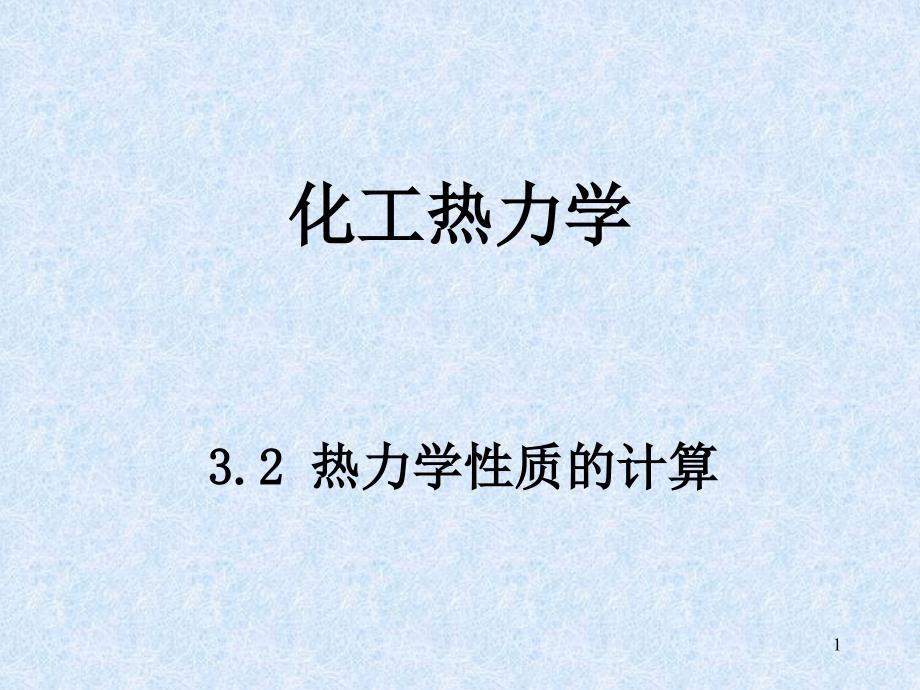 化工热力学

3.2 热力学性质的计算

1